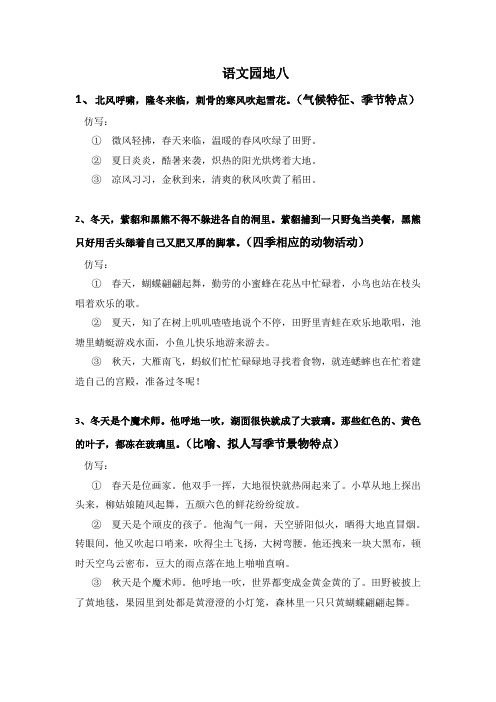 语文园地八

1、北风呼啸，隆冬来临，刺骨的寒风吹起雪花。（气候特征、季节特点）

仿写：

① 微风轻拂，春天来临，温暖的春风吹绿了田野。

② 夏日炎炎，酷暑来袭，炽热的阳光烘烤着大地。

③ 凉风习习，金秋到来，清爽的秋风吹黄了稻田。

2、冬天，紫貂和黑熊不得不躲进各自的洞里。紫貂捕到一只野兔当美餐，黑熊只好用舌头舔着自己又肥又厚的脚掌。（四季相应的动物活动）

仿写：

① 春天，蝴蝶翩翩起舞，勤劳的小蜜蜂在花丛中忙碌着，小鸟也站在枝头唱着欢乐的歌。

② 夏天，知了在树上叽叽喳喳地说个不停，田野里青蛙在欢乐地歌唱，池塘里蜻蜓游戏水面，小鱼儿快乐地游来游去。

③ 秋天，大雁南飞，蚂蚁们忙忙碌碌地寻找着食物，就连蟋蟀也在忙着建造自己的宫殿，准备过冬呢！

3、冬天是个魔术师。他呼地一吹，湖面很快就成了大玻璃。那些红色的、黄色的叶子，都冻在玻璃里。（比喻、拟人写季节景物特点）

仿写：

① 春天是位画家。他双手一挥，大地很快就热闹起来了。小草从地上探出头来，柳姑娘随风起舞，五颜六色的鲜花纷纷绽放。

② 夏天是个顽皮的孩子。他淘气一闹，天空骄阳似火，晒得大地直冒烟。转眼间，他又吹起口哨来，吹得尘土飞扬，大树弯腰。他还拽来一块大黑布，顿时天空乌云密布，豆大的雨点落在地上啪啪直响。

③ 秋天是个魔术师。他呼地一吹，世界都变成金黄金黄的了。田野被披上了黄地毯，果园里到处都是黄澄澄的小灯笼，森林里一只只黄蝴蝶翩翩起舞。